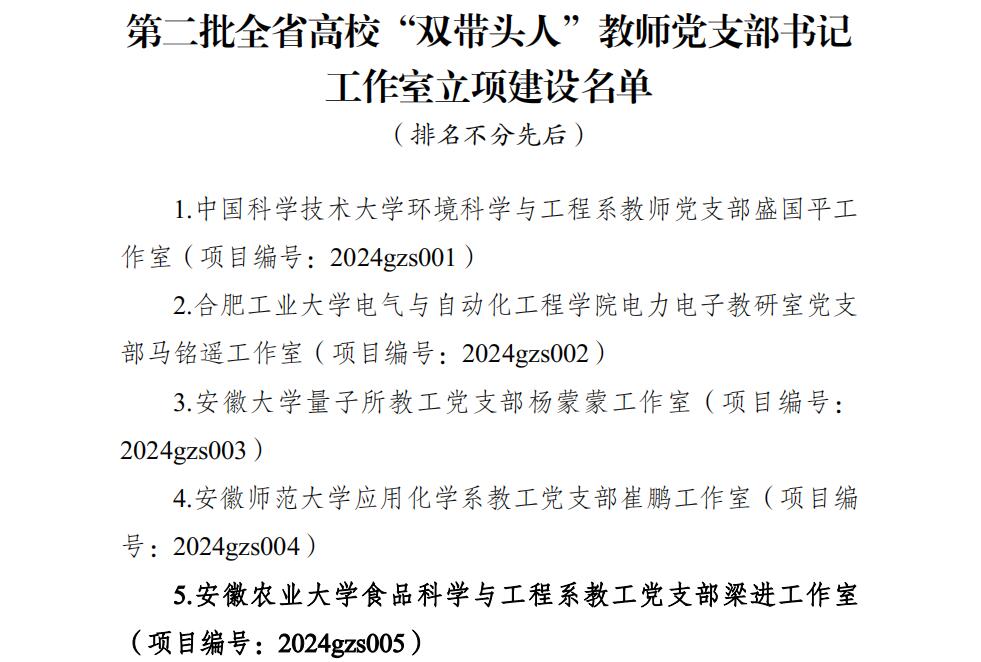 第二批全省高校“双带头人”教师党支部书记工作室立项建设名单

（排名不分先后）

1.中国科学技术大学环境科学与工程系教师党支部盛国平工作室（项目编号：2024gzs001）

2.合肥工业大学电气与自动化工程学院电力电子教研室党支部马铭遥工作室（项目编号：2024gzs002）

3.安徽大学量子所教工党支部杨蒙蒙工作室（项目编号：2024gzs003）

4.安徽师范大学应用化学系教工党支部崔鹏工作室（项目编号：2024gzs004）

5.安徽农业大学食品科学与工程系教工党支部梁进工作室（项目编号：2024gzs005）